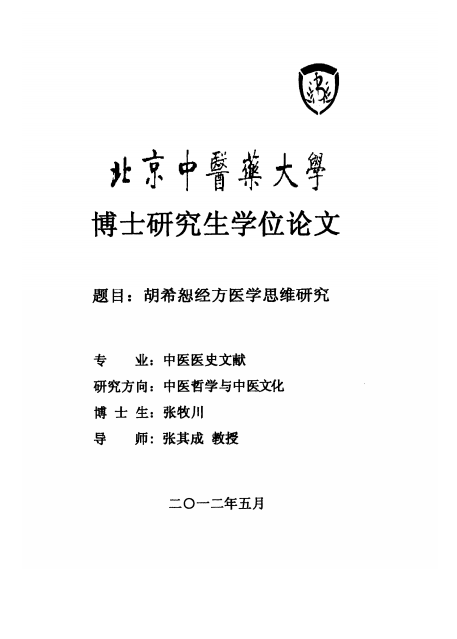 北京中醫藥大學

博士研究生学位论文

题目：胡希恕经方医学思维研究

专　　业：中医医史文献
研究方向：中医哲学与中医文化
博 士 生：张牧川
导　　师：张其成 教授

二〇一二年五月